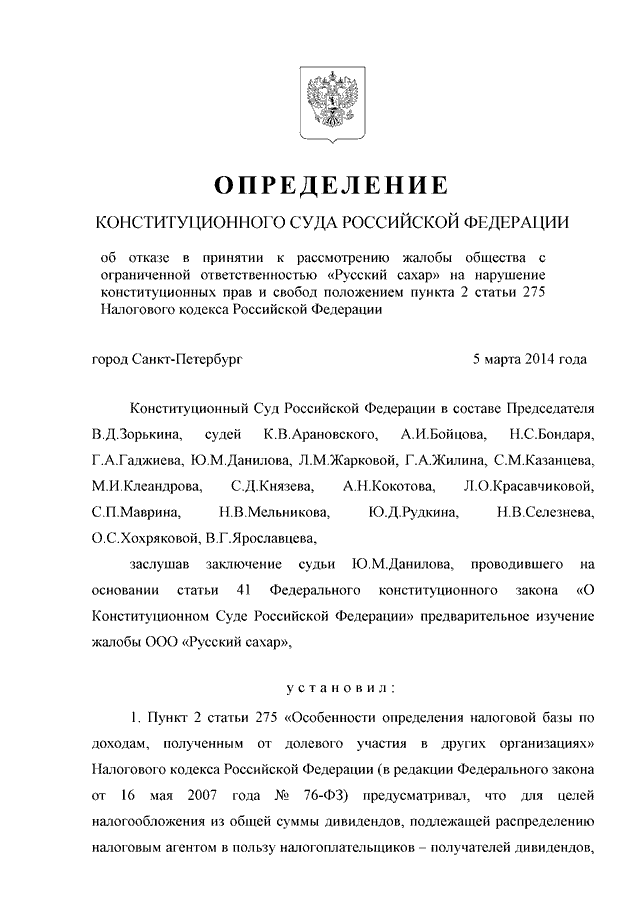 ОПРЕДЕЛЕНИЕ

КОНСТИТУЦИОННОГО СУДА РОССИЙСКОЙ ФЕДЕРАЦИИ

об отказе в принятии к рассмотрению жалобы общества с ограниченной ответственностью «Русский сахар» на нарушение конституционных прав и свобод положением пункта 2 статьи 275 Налогового кодекса Российской Федерации

город Санкт-Петербург 5 марта 2014 года

Конституционный Суд Российской Федерации в составе Председателя В.Д.Зорькина, судей К.В.Арановского, А.И.Бойцова, Н.С.Бондаря, Г.А.Гаджиева, Ю.М.Данилова, Л.М.Жарковой, Г.А.Жилина, С.М.Казанцева, М.И.Клеандрова, С.Д.Князева, А.Н.Кокотова, Л.О.Красавчиковой, С.П.Маврина, Н.В.Мельникова, Ю.Д.Рудкина, Н.В.Селезнева, О.С.Хохряковой, В.Г.Ярославцева,

заслушав заключение судьи Ю.М.Данилова, проводившего на основании статьи 41 Федерального конституционного закона «О Конституционном Суде Российской Федерации» предварительное изучение жалобы ООО «Русский сахар»,

установил:

1. Пункт 2 статьи 275 «Особенности определения налоговой базы по доходам, полученным от долевого участия в других организациях» Налогового кодекса Российской Федерации (в редакции Федерального закона от 16 мая 2007 года № 76-ФЗ) предусматривал, что для целей налогообложения из общей суммы дивидендов, подлежащей распределению налоговым агентом в пользу налогоплательщиков – получателей дивидендов,